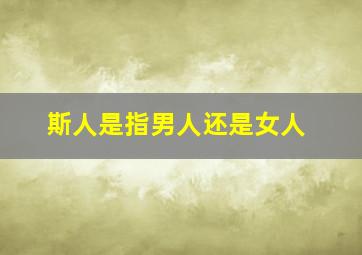 斯人是指男人还是女人